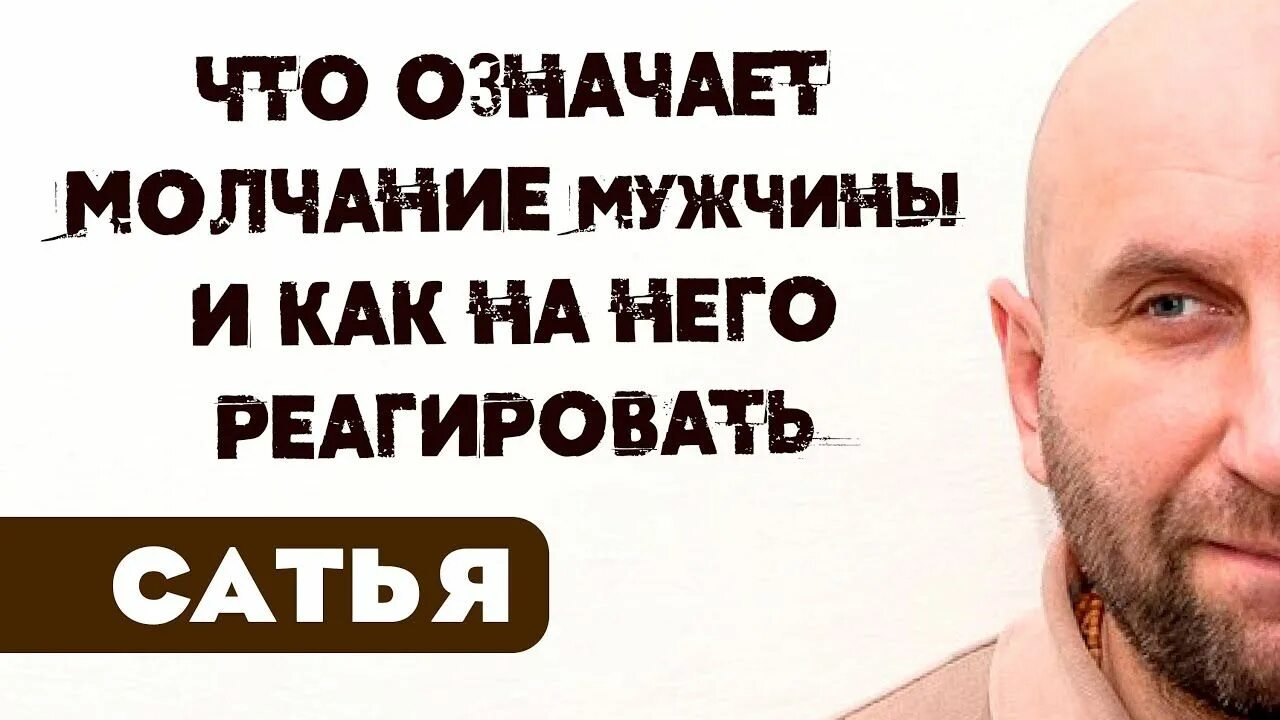 ЧТО ОЗНАЧАЕТ МОЛЧАНИЕ МУЖЧИНЫ И КАК НА НЕГО РЕАГИРОВАТЬ

САТЬЯ